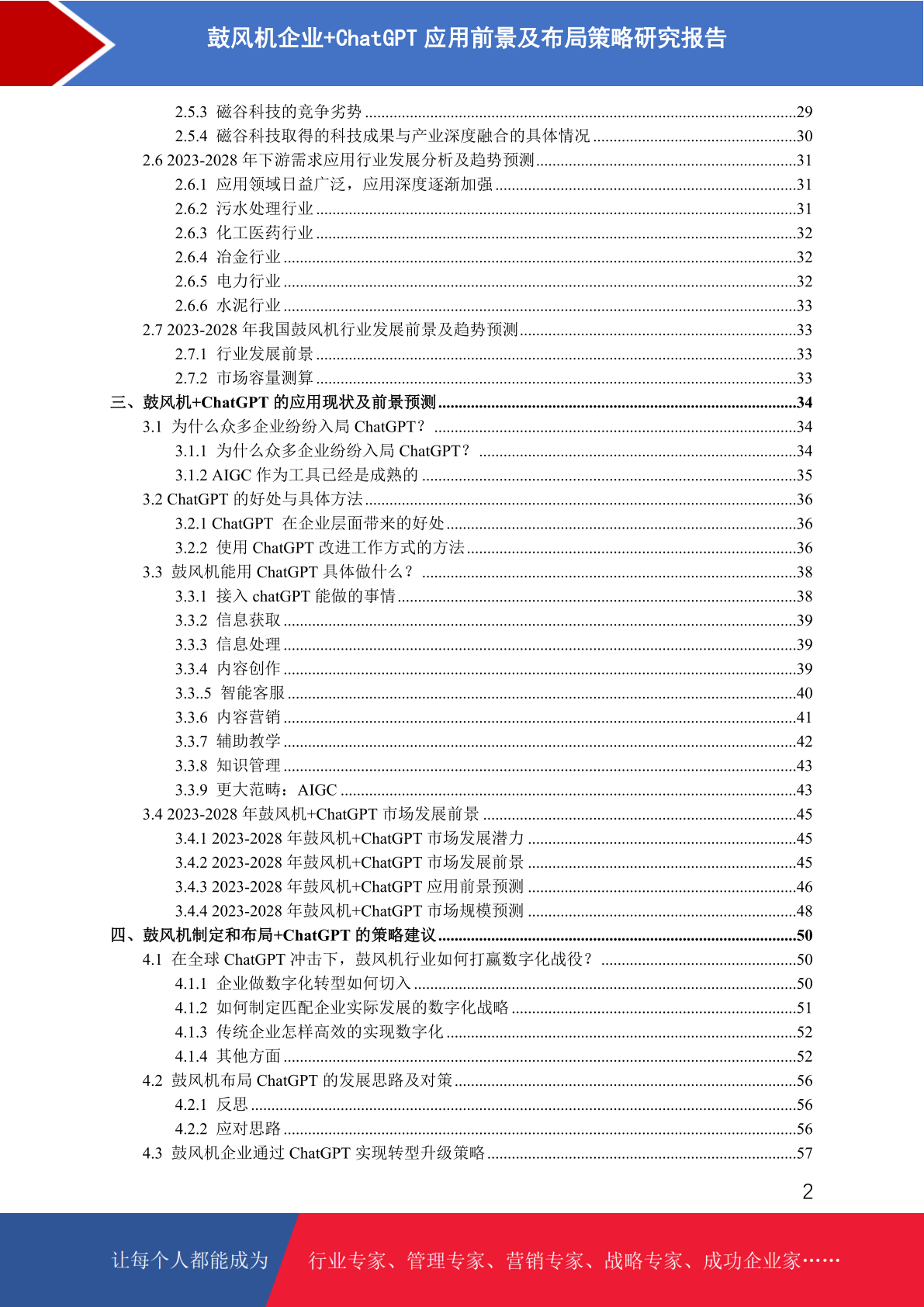 鼓风机企业+ChatGPT 应用前景及布局策略研究报告

2.5.3 磁谷科技的竞争劣势 ........29
2.5.4 磁谷科技取得的科技成果与产业深度融合的具体情况 ........30
2.6 2023-2028 年下游需求应用行业发展分析及趋势预测 ........31
2.6.1 应用领域日益广泛，应用深度逐渐加强 ........31
2.6.2 污水处理行业 ........31
2.6.3 化工医药行业 ........32
2.6.4 冶金行业 ........32
2.6.5 电力行业 ........32
2.6.6 水泥行业 ........33
2.7 2023-2028 年我国鼓风机行业发展前景及趋势预测 ........33
2.7.1 行业发展前景 ........33
2.7.2 市场容量测算 ........33
三、鼓风机+ChatGPT 的应用现状及前景预测 ........34
3.1 为什么众多企业纷纷入局 ChatGPT？ ........34
3.1.1 为什么众多企业纷纷入局 ChatGPT？ ........34
3.1.2 AIGC 作为工具已经是成熟的 ........35
3.2 ChatGPT 的好处与具体方法 ........36
3.2.1 ChatGPT 在企业层面带来的好处 ........36
3.2.2 使用 ChatGPT 改进工作方式的方法 ........36
3.3 鼓风机能用 ChatGPT 具体做什么？ ........38
3.3.1 接入 chatGPT 能做的事情 ........38
3.3.2 信息获取 ........39
3.3.3 信息处理 ........39
3.3.4 内容创作 ........39
3.3..5 智能客服 ........40
3.3.6 内容营销 ........41
3.3.7 辅助教学 ........42
3.3.8 知识管理 ........43
3.3.9 更大范畴：AIGC ........43
3.4 2023-2028 年鼓风机+ChatGPT 市场发展前景 ........45
3.4.1 2023-2028 年鼓风机+ChatGPT 市场发展潜力 ........45
3.4.2 2023-2028 年鼓风机+ChatGPT 市场发展前景 ........45
3.4.3 2023-2028 年鼓风机+ChatGPT 应用前景预测 ........46
3.4.4 2023-2028 年鼓风机+ChatGPT 市场规模预测 ........48
四、鼓风机制定和布局+ChatGPT 的策略建议 ........50
4.1 在全球 ChatGPT 冲击下，鼓风机行业如何打赢数字化战役？ ........50
4.1.1 企业做数字化转型如何切入 ........50
4.1.2 如何制定匹配企业实际发展的数字化战略 ........51
4.1.3 传统企业怎样高效的实现数字化 ........52
4.1.4 其他方面 ........52
4.2 鼓风机布局 ChatGPT 的发展思路及对策 ........56
4.2.1 反思 ........56
4.2.2 应对思路 ........56
4.3 鼓风机企业通过 ChatGPT 实现转型升级策略 ........57

2

让每个人都能成为 行业专家、管理专家、营销专家、战略专家、成功企业家……